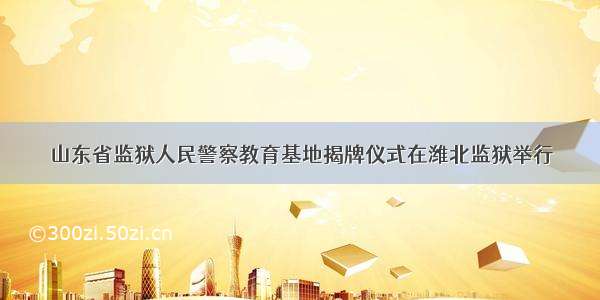 山东省监狱人民警察教育基地揭牌仪式在潍北监狱举行

©300zi.50zi.cn